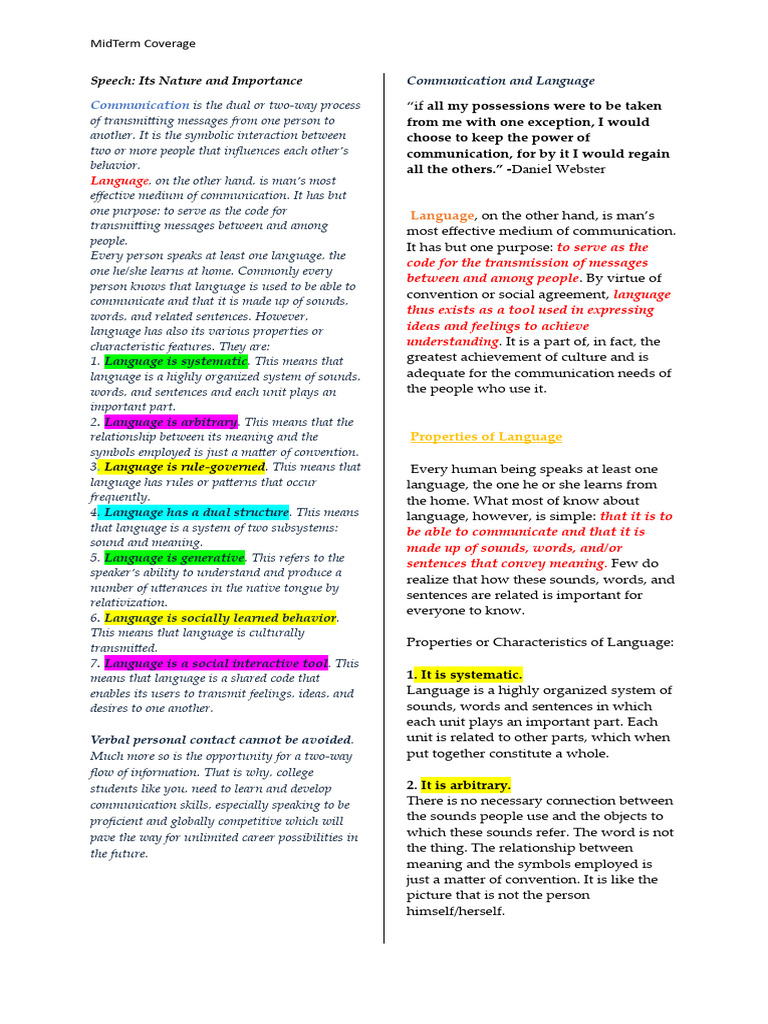 MidTerm Coverage

Speech: Its Nature and Importance

Communication is the dual or two-way process of transmitting messages from one person to another. It is the symbolic interaction between two or more people that influences each other's behavior.
Language, on the other hand, is man's most effective medium of communication. It has but one purpose: to serve as the code for transmitting messages between and among people.
Every person speaks at least one language, the one he/she learns at home. Commonly every person knows that language is used to be able to communicate and that it is made up of sounds, words, and related sentences. However, language has also its various properties or characteristic features. They are:
1. Language is systematic. This means that language is a highly organized system of sounds, words, and sentences and each unit plays an important part.
2. Language is arbitrary. This means that the relationship between its meaning and the symbols employed is just a matter of convention.
3. Language is rule-governed. This means that language has rules or patterns that occur frequently.
4. Language has a dual structure. This means that language is a system of two subsystems: sound and meaning.
5. Language is generative. This refers to the speaker's ability to understand and produce a number of utterances in the native tongue by relativization.
6. Language is socially learned behavior. This means that language is culturally transmitted.
7. Language is a social interactive tool. This means that language is a shared code that enables its users to transmit feelings, ideas, and desires to one another.

Verbal personal contact cannot be avoided. Much more so is the opportunity for a two-way flow of information. That is why, college students like you, need to learn and develop communication skills, especially speaking to be proficient and globally competitive which will pave the way for unlimited career possibilities in the future.

Communication and Language

"if all my possessions were to be taken from me with one exception, I would choose to keep the power of communication, for by it I would regain all the others." -Daniel Webster

Language, on the other hand, is man's most effective medium of communication. It has but one purpose: to serve as the code for the transmission of messages between and among people. By virtue of convention or social agreement, language thus exists as a tool used in expressing ideas and feelings to achieve understanding. It is a part of, in fact, the greatest achievement of culture and is adequate for the communication needs of the people who use it.

Properties of Language

Every human being speaks at least one language, the one he or she learns from the home. What most of know about language, however, is simple: that it is to be able to communicate and that it is made up of sounds, words, and/or sentences that convey meaning. Few do realize that how these sounds, words, and sentences are related is important for everyone to know.

Properties or Characteristics of Language:

1. It is systematic.
Language is a highly organized system of sounds, words and sentences in which each unit plays an important part. Each unit is related to other parts, which when put together constitute a whole.

2. It is arbitrary.
There is no necessary connection between the sounds people use and the objects to which these sounds refer. The word is not the thing. The relationship between meaning and the symbols employed is just a matter of convention. It is like the picture that is not the person himself/herself.